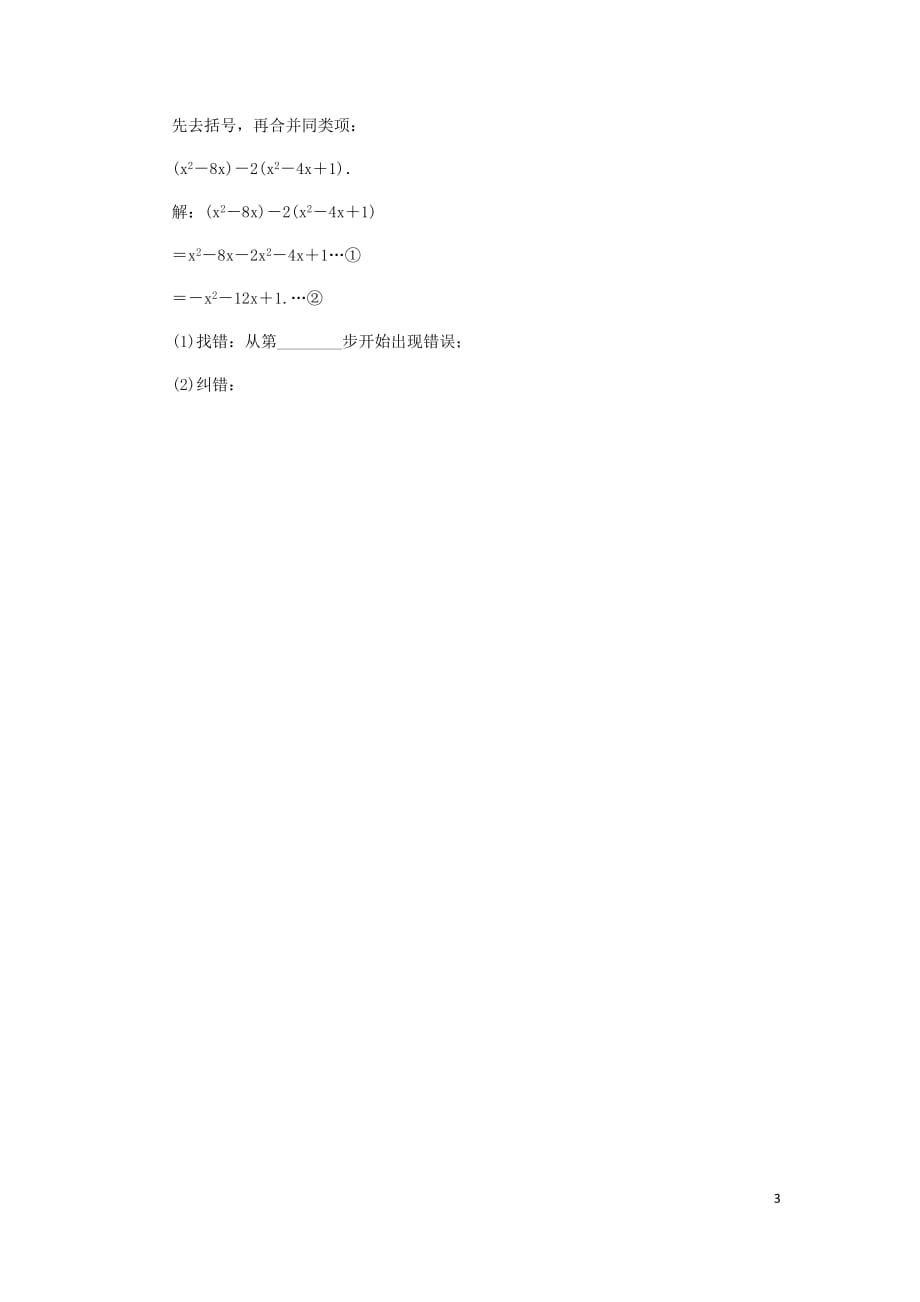 先去括号，再合并同类项：

$(x^2-8x)-2(x^2-4x+1)$.

解：$(x^2-8x)-2(x^2-4x+1)$

$=x^2-8x-2x^2-4x+1$…①

$=-x^2-12x+1$.…②

(1)找错：从第________步开始出现错误；

(2)纠错：

3